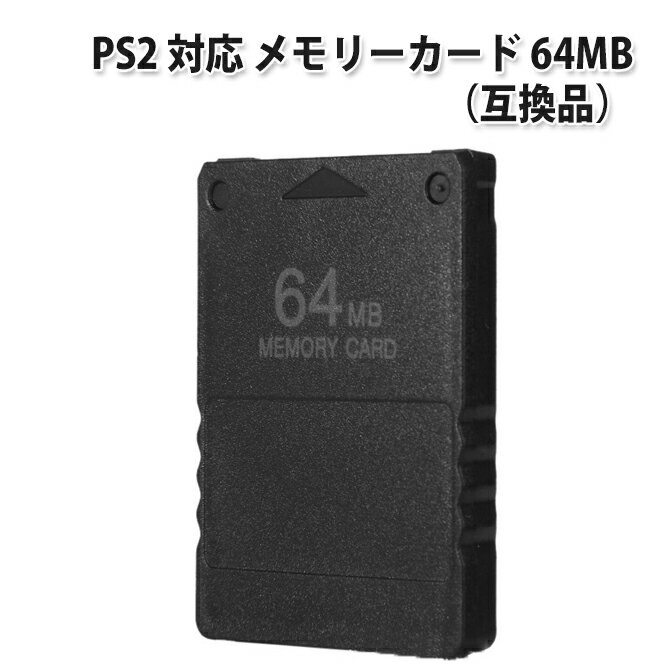 PS2 対応 メモリーカード 64MB
（互換品）

64 MB
MEMORY CARD